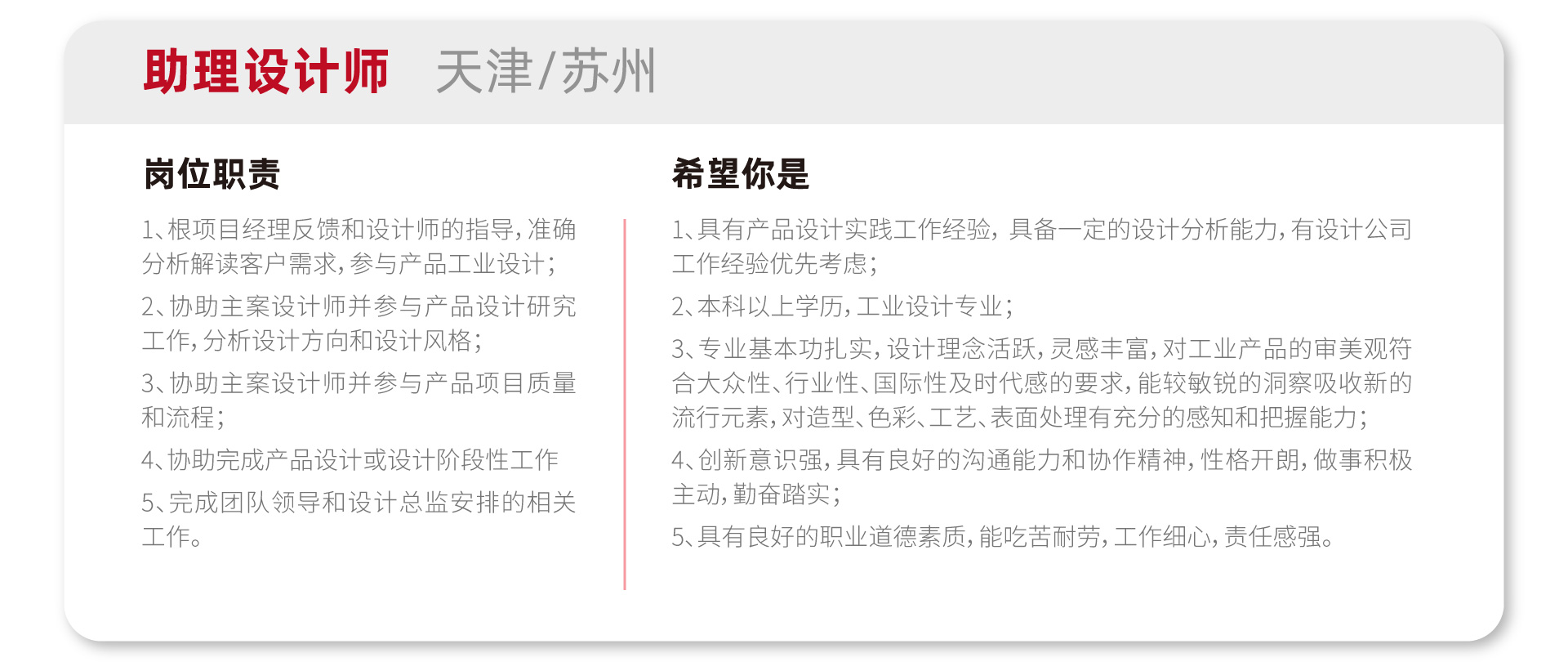 助理设计师 天津/苏州

岗位职责

1、根项目经理反馈和设计师的指导，准确分析解读客户需求，参与产品工业设计；

2、协助主案设计师并参与产品设计研究工作，分析设计方向和设计风格；

3、协助主案设计师并参与产品项目质量和流程；

4、协助完成产品设计或设计阶段性工作

5、完成团队领导和设计总监安排的相关工作。

希望你是

1、具有产品设计实践工作经验，具备一定的设计分析能力，有设计公司工作经验优先考虑；

2、本科以上学历，工业设计专业；

3、专业基本功扎实，设计理念活跃，灵感丰富，对工业产品的审美观符合大众性、行业性、国际性及时代感的要求，能较敏锐的洞察吸收新的流行元素，对造型、色彩、工艺、表面处理有充分的感知和把握能力；

4、创新意识强，具有良好的沟通能力和协作精神，性格开朗，做事积极主动，勤奋踏实；

5、具有良好的职业道德素质，能吃苦耐劳，工作细心，责任感强。